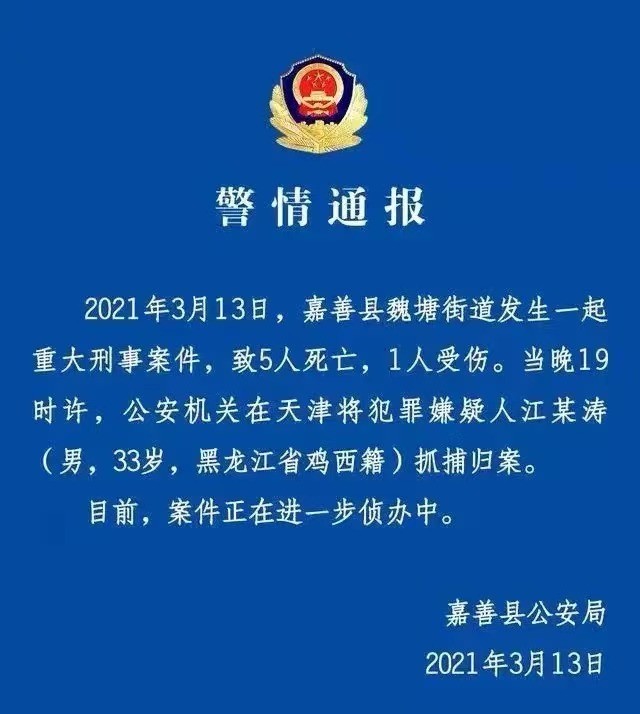 警情通报

2021年3月13日，嘉善县魏塘街道发生一起重大刑事案件，致5人死亡，1人受伤。当晚19时许，公安机关在天津将犯罪嫌疑人江某涛（男，33岁，黑龙江省鸡西籍）抓捕归案。

目前，案件正在进一步侦办中。

嘉善县公安局
2021年3月13日